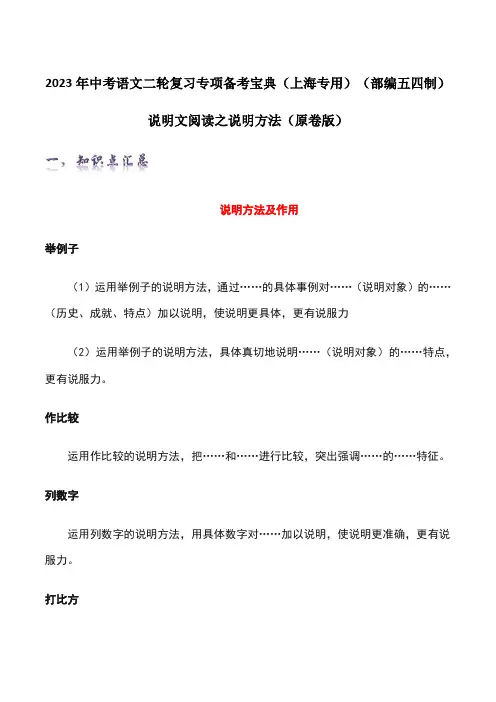 2023 年中考语文二轮复习专项备考宝典（上海专用）（部编五四制）

说明文阅读之说明方法（原卷版）

一、知识点汇总

说明方法及作用

举例子

（1）运用举例子的说明方法，通过……的具体事例对……（说明对象）的……（历史、成就、特点）加以说明，使说明更具体，更有说服力

（2）运用举例子的说明方法，具体真切地说明……（说明对象）的……特点，更有说服力。

作比较

运用作比较的说明方法，把……和……进行比较，突出强调……的……特征。

列数字

运用列数字的说明方法，用具体数字对……加以说明，使说明更准确，更有说服力。

打比方